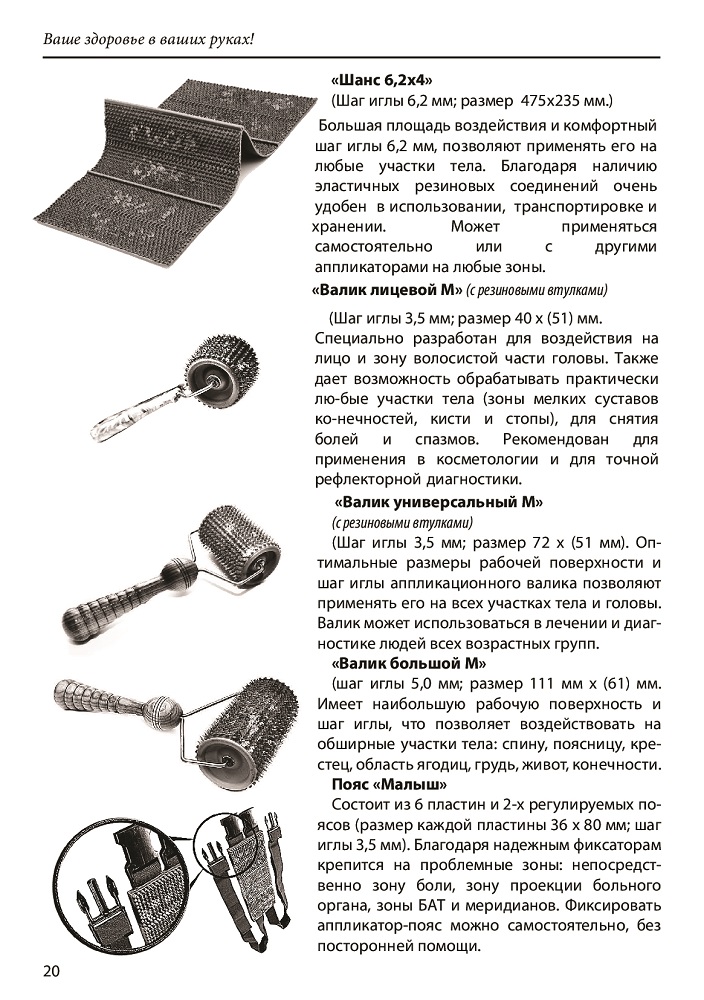 Ваше здоровье в ваших руках!

«Шанс 6,2х4»
(Шаг иглы 6,2 мм; размер 475х235 мм.)

Большая площадь воздействия и комфортный шаг иглы 6,2 мм, позволяют применять его на любые участки тела. Благодаря наличию эластичных резиновых соединений очень удобен в использовании, транспортировке и хранении. Может применяться самостоятельно или с другими аппликаторами на любые зоны.

«Валик лицевой М» (с резиновыми втулками)

(Шаг иглы 3,5 мм; размер 40 х (51) мм. Специально разработан для воздействия на лицо и зону волосистой части головы. Также дает возможность обрабатывать практически лю-бые участки тела (зоны мелких суставов ко-нечностей, кисти и стопы), для снятия болей и спазмов. Рекомендован для применения в косметологии и для точной рефлекторной диагностики.

«Валик универсальный М»
(с резиновыми втулками)

(Шаг иглы 3,5 мм; размер 72 х (51 мм). Оптимальные размеры рабочей поверхности и шаг иглы аппликационного валика позволяют применять его на всех участках тела и головы. Валик может использоваться в лечении и диагностике людей всех возрастных групп.

«Валик большой М»

(шаг иглы 5,0 мм; размер 111 мм х (61) мм. Имеет наибольшую рабочую поверхность и шаг иглы, что позволяет воздействовать на обширные участки тела: спину, поясницу, крестец, область ягодиц, грудь, живот, конечности.

Пояс «Малыш»

Состоит из 6 пластин и 2-х регулируемых поясов (размер каждой пластины 36 х 80 мм; шаг иглы 3,5 мм). Благодаря надежным фиксаторам крепится на проблемные зоны: непосредственно зону боли, зону проекции больного органа, зоны БАТ и меридианов. Фиксировать аппликатор-пояс можно самостоятельно, без посторонней помощи.

20